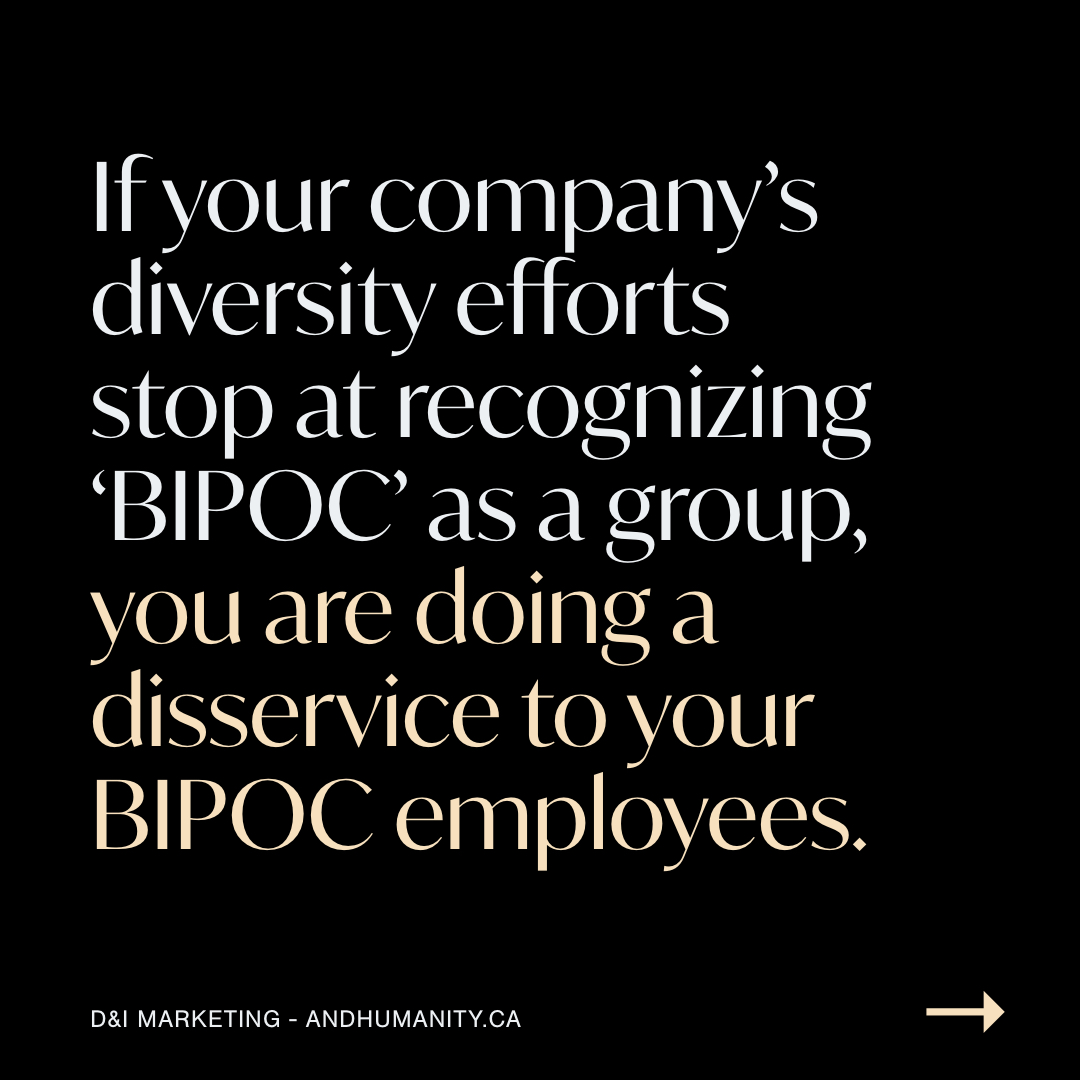 If your company's diversity efforts stop at recognizing 'BIPOC' as a group, you are doing a disservice to your BIPOC employees.

D&I MARKETING - ANDHUMANITY.CA